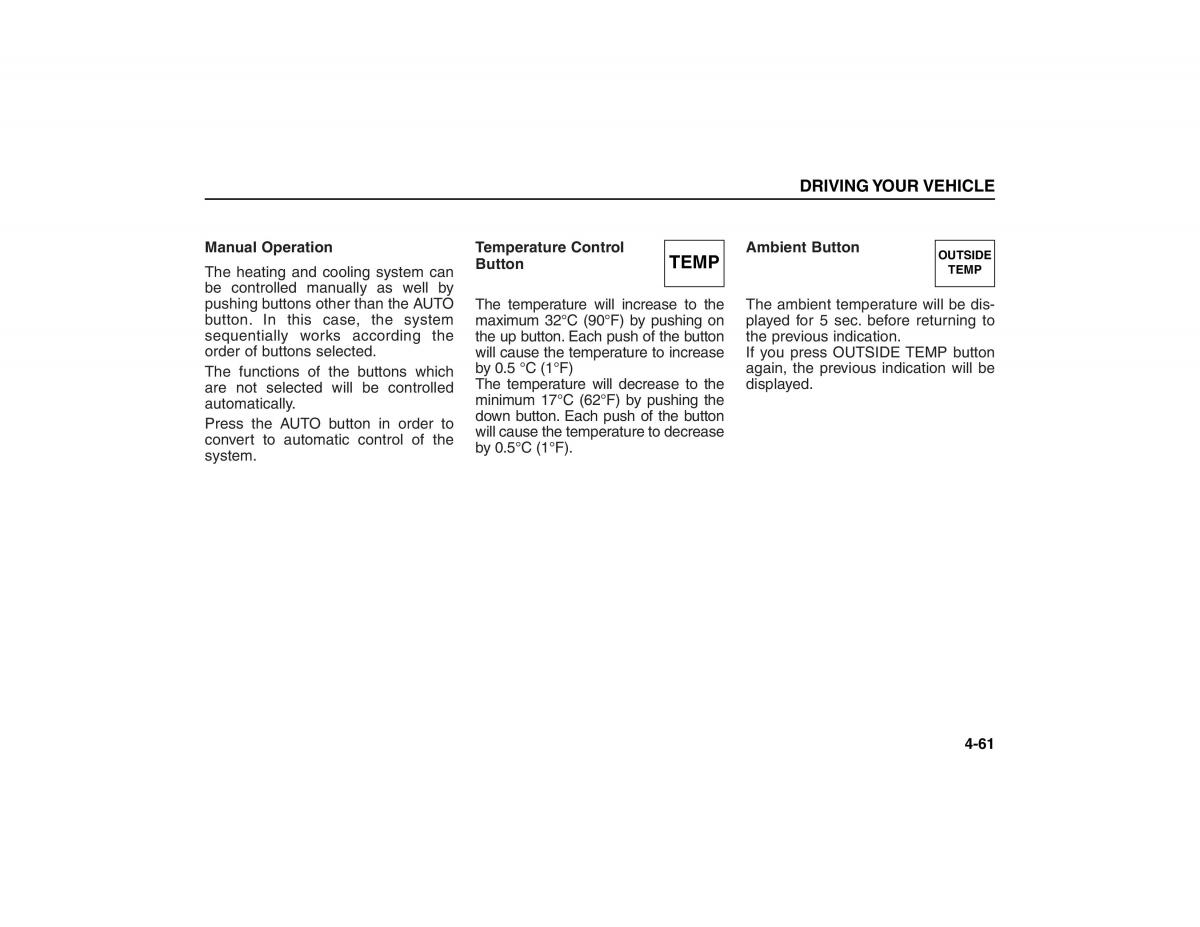 DRIVING YOUR VEHICLE

Manual Operation

The heating and cooling system can be controlled manually as well by pushing buttons other than the AUTO button. In this case, the system sequentially works according the order of buttons selected.

The functions of the buttons which are not selected will be controlled automatically.

Press the AUTO button in order to convert to automatic control of the system.

Temperature Control Button

TEMP

The temperature will increase to the maximum 32°C (90°F) by pushing on the up button. Each push of the button will cause the temperature to increase by 0.5 °C (1°F)
The temperature will decrease to the minimum 17°C (62°F) by pushing the down button. Each push of the button will cause the temperature to decrease by 0.5°C (1°F).

Ambient Button

OUTSIDE TEMP

The ambient temperature will be displayed for 5 sec. before returning to the previous indication.
If you press OUTSIDE TEMP button again, the previous indication will be displayed.

4-61